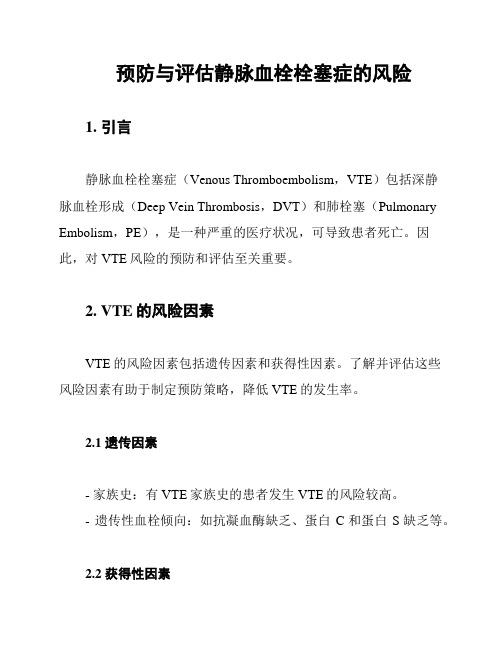 预防与评估静脉血栓栓塞症的风险

1. 引言

静脉血栓栓塞症（Venous Thromboembolism，VTE）包括深静脉血栓形成（Deep Vein Thrombosis，DVT）和肺栓塞（Pulmonary Embolism，PE），是一种严重的医疗状况，可导致患者死亡。因此，对 VTE 风险的预防和评估至关重要。

2. VTE 的风险因素

VTE 的风险因素包括遗传因素和获得性因素。了解并评估这些风险因素有助于制定预防策略，降低 VTE 的发生率。

2.1 遗传因素

- 家族史：有 VTE 家族史的患者发生 VTE 的风险较高。
- 遗传性血栓倾向：如抗凝血酶缺乏、蛋白 C 和蛋白 S 缺乏等。

2.2 获得性因素